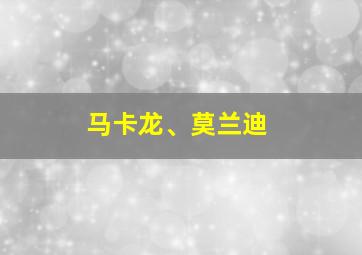 马卡龙、莫兰迪